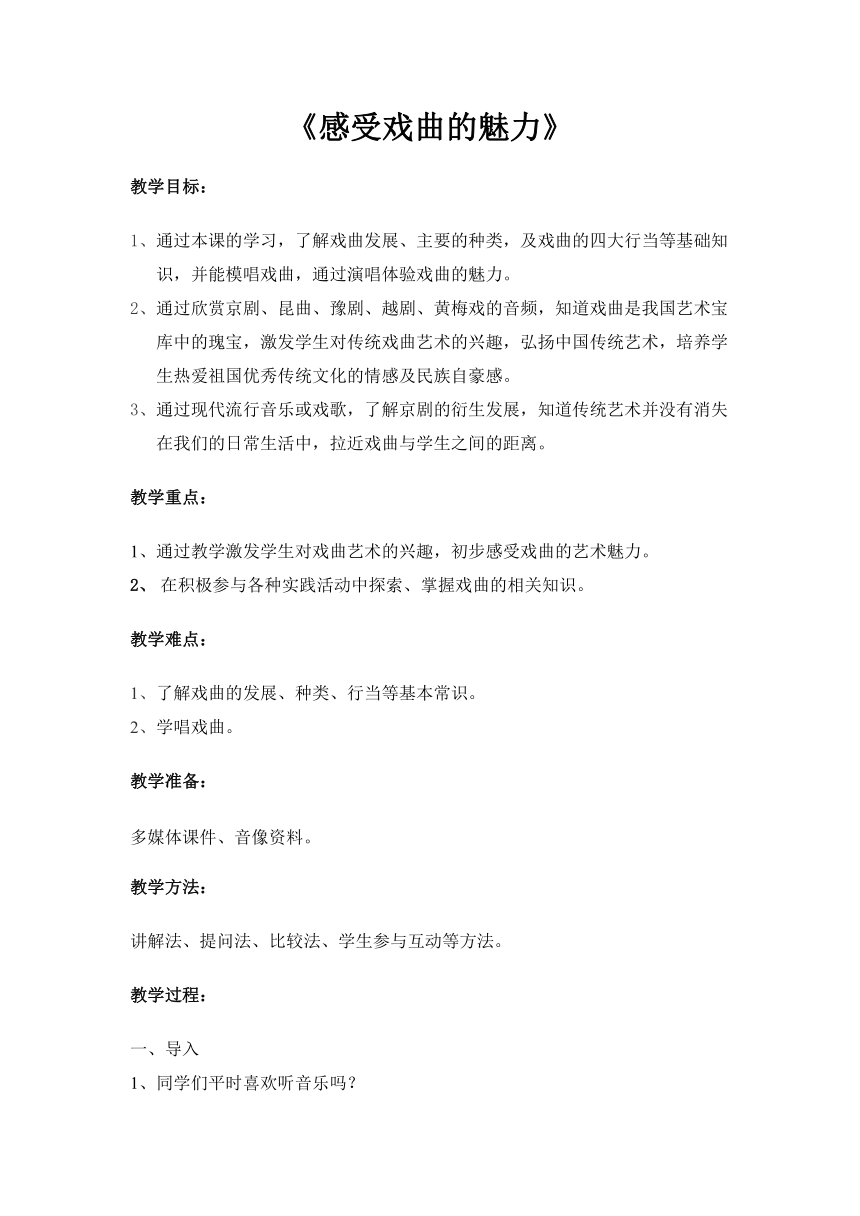 《感受戏曲的魅力》

教学目标：

1、通过本课的学习，了解戏曲发展、主要的种类，及戏曲的四大行当等基础知识，并能模唱戏曲，通过演唱体验戏曲的魅力。
2、通过欣赏京剧、昆曲、豫剧、越剧、黄梅戏的音频，知道戏曲是我国艺术宝库中的瑰宝，激发学生对传统戏曲艺术的兴趣，弘扬中国传统艺术，培养学生热爱祖国优秀传统文化的情感及民族自豪感。
3、通过现代流行音乐或戏歌，了解京剧的衍生发展，知道传统艺术并没有消失在我们的日常生活中，拉近戏曲与学生之间的距离。

教学重点：

1、通过教学激发学生对戏曲艺术的兴趣，初步感受戏曲的艺术魅力。
2、 在积极参与各种实践活动中探索、掌握戏曲的相关知识。

教学难点：

1、了解戏曲的发展、种类、行当等基本常识。
2、学唱戏曲。

教学准备：

多媒体课件、音像资料。

教学方法：

讲解法、提问法、比较法、学生参与互动等方法。

教学过程：

一、导入
1、同学们平时喜欢听音乐吗？